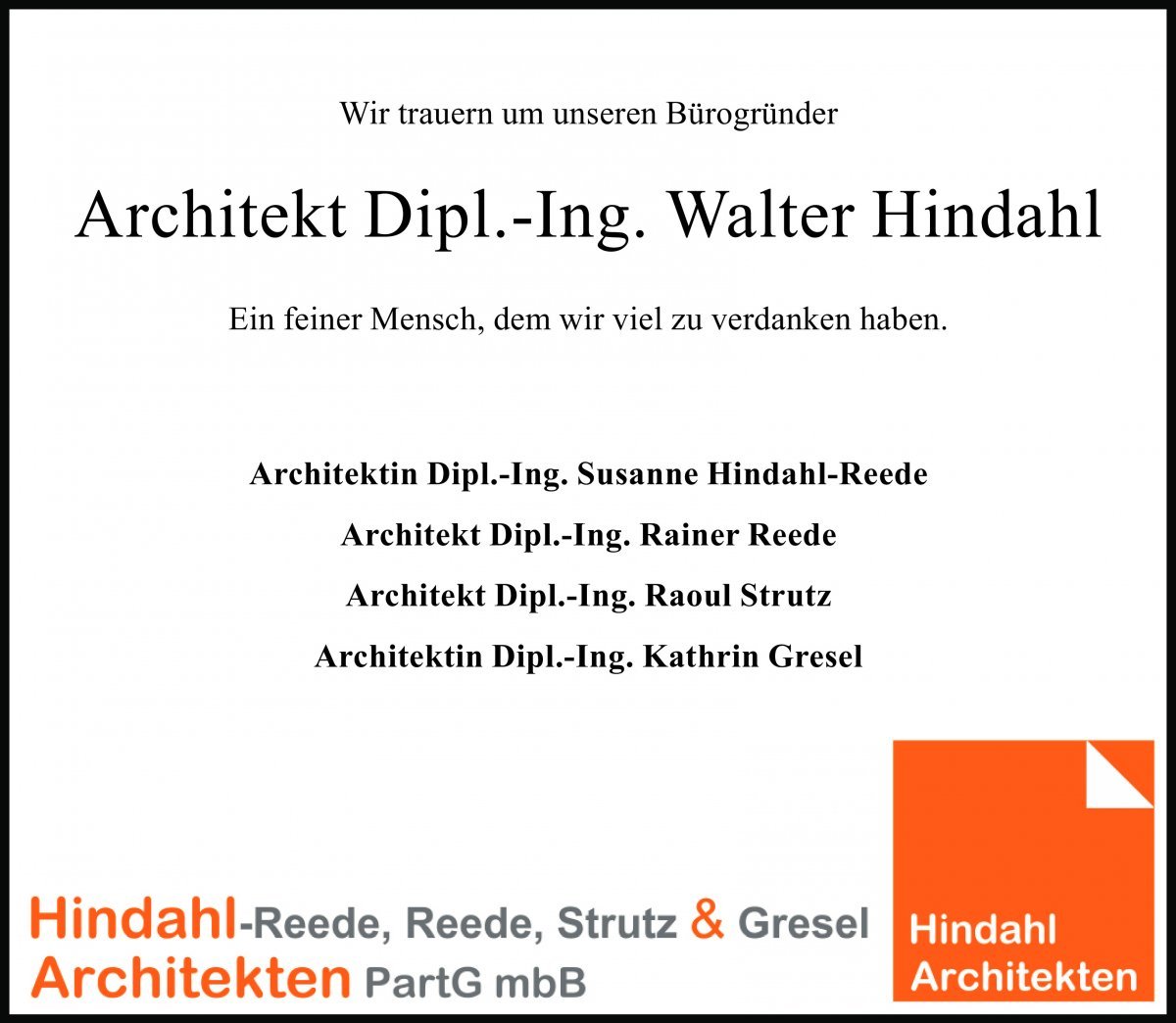 Wir trauern um unseren Bürogründer

Architekt Dipl.-Ing. Walter Hindahl

Ein feiner Mensch, dem wir viel zu verdanken haben.

Architektin Dipl.-Ing. Susanne Hindahl-Reede

Architekt Dipl.-Ing. Rainer Reede

Architekt Dipl.-Ing. Raoul Strutz

Architektin Dipl.-Ing. Kathrin Gresel

Hindahl-Reede, Reede, Strutz & Gresel
Architekten PartG mbB

Hindahl
Architekten